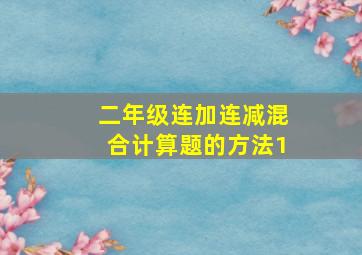 二年级连加连减混合计算题的方法1